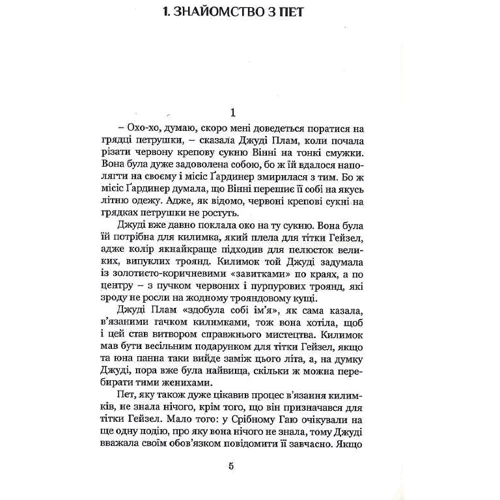 1. ЗНАЙОМСТВО З ПЕТ

1

– Охо-хо, думаю, скоро мені доведеться поратися на грядці петрушки, – сказала Джуді Плам, коли почала різати червону крепову сукню Вінні на тонкі смужки. Вона була дуже задоволена собою, бо ж їй вдалося наполягти на своєму і місіс Ґардинер змирилася з тим. Бо ж місіс Ґардинер думала, що Вінні перешиє її собі на якусь літню одежу. Адже, як відомо, червоні крепові сукні на грядках петрушки не ростуть.

Джуді вже давно поклала око на ту сукню. Вона була їй потрібна для килимка, який плела для тітки Гейзел, адже колір якнайкраще підходив для пелюсток великих, випуклих троянд. Килимок той Джуді задумала із золотисто-коричневими «завитками» по краях, а по центру – з пучком червоних і пурпурових троянд, які зроду не росли на жодному трояндовому кущі.

Джуді Плам «здобула собі ім'я», як сама казала, в'язаними гачком килимками, тож вона хотіла, щоб і цей став витвором справжнього мистецтва. Килимок мав бути весільним подарунком для тітки Гейзел, якщо та юна панна таки вийде заміж цього літа, а, на думку Джуді, пора вже була найвища, скільки ж можна перебирати тими женихами.

Пет, яку також дуже цікавив процес в'язання килимків, не знала нічого, крім того, що він призначався для тітки Гейзел. Мало того: у Срібному Гаю очікували на ще одну подію, про яку вона нічого не знала, тому Джуді вважала своїм обов'язком повідомити її завчасно. Якщо

5